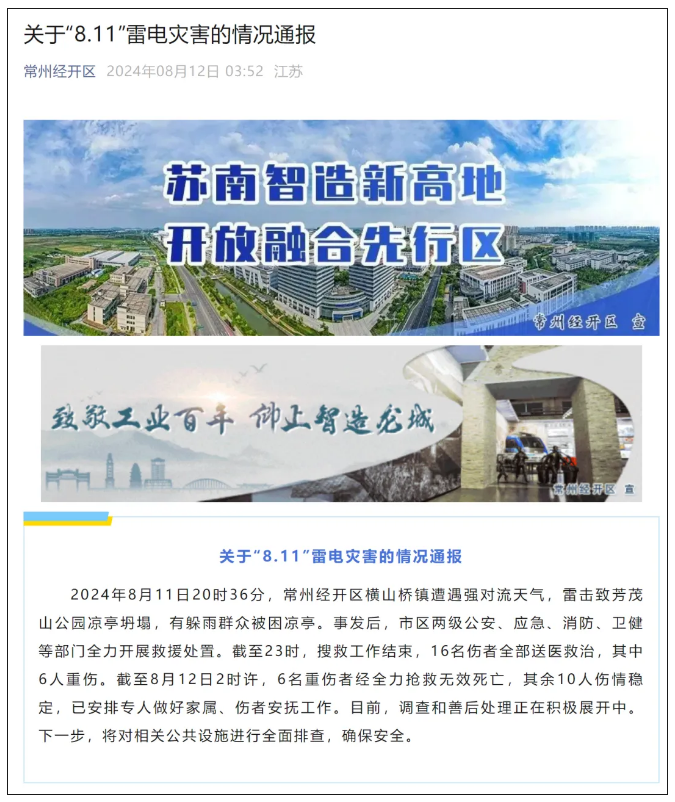 关于“8.11”雷电灾害的情况通报

常州经开区 2024年08月12日 03:52 江苏

苏南智造新高地
开放融合先行区
常州经开区 宣

致敬工业百年 仰止智造龙城
常州经开区 宣

关于“8.11”雷电灾害的情况通报

2024年8月11日20时36分，常州经开区横山桥镇遭遇强对流天气，雷击致芳茂山公园凉亭坍塌，有躲雨群众被困凉亭。事发后，市区两级公安、应急、消防、卫健等部门全力开展救援处置。截至23时，搜救工作结束，16名伤者全部送医救治，其中6人重伤。截至8月12日2时许，6名重伤者经全力抢救无效死亡，其余10人伤情稳定，已安排专人做好家属、伤者安抚工作。目前，调查和善后处理正在积极展开中。下一步，将对相关公共设施进行全面排查，确保安全。